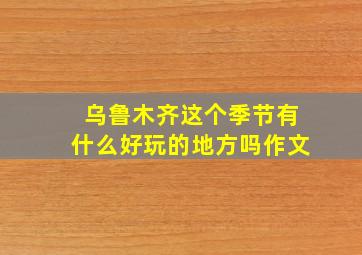 乌鲁木齐这个季节有什么好玩的地方吗作文